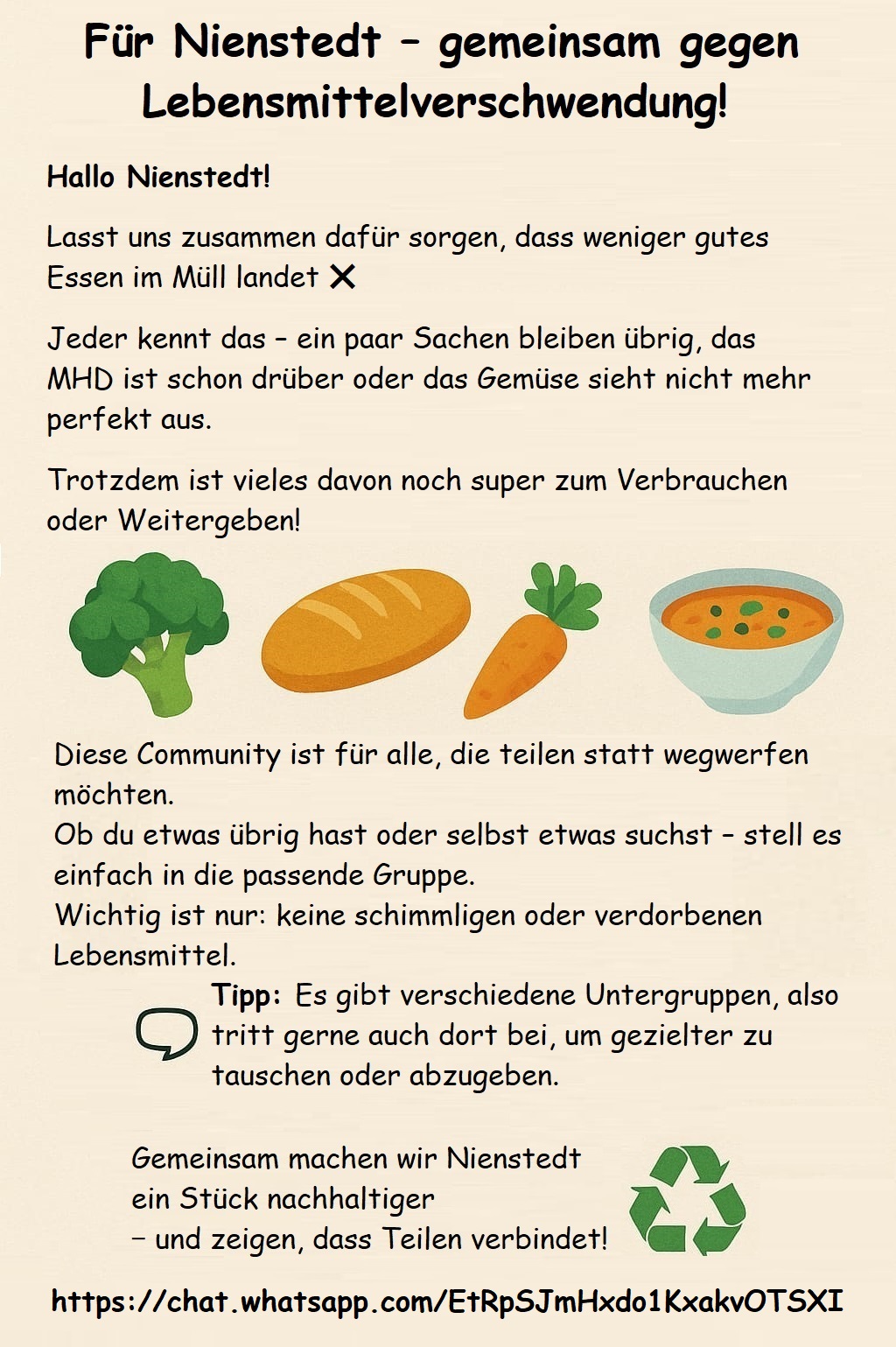 Für Nienstedt – gemeinsam gegen Lebensmittelverschwendung!

Hallo Nienstedt!

Lasst uns zusammen dafür sorgen, dass weniger gutes Essen im Müll landet ✕

Jeder kennt das – ein paar Sachen bleiben übrig, das MHD ist schon drüber oder das Gemüse sieht nicht mehr perfekt aus.

Trotzdem ist vieles davon noch super zum Verbrauchen oder Weitergeben!

Diese Community ist für alle, die teilen statt wegwerfen möchten.
Ob du etwas übrig hast oder selbst etwas suchst – stell es einfach in die passende Gruppe.
Wichtig ist nur: keine schimmligen oder verdorbenen Lebensmittel.

Tipp: Es gibt verschiedene Untergruppen, also tritt gerne auch dort bei, um gezielter zu tauschen oder abzugeben.

Gemeinsam machen wir Nienstedt
ein Stück nachhaltiger
– und zeigen, dass Teilen verbindet!

https://chat.whatsapp.com/EtRpSJmHxdo1KxakvOTSXI